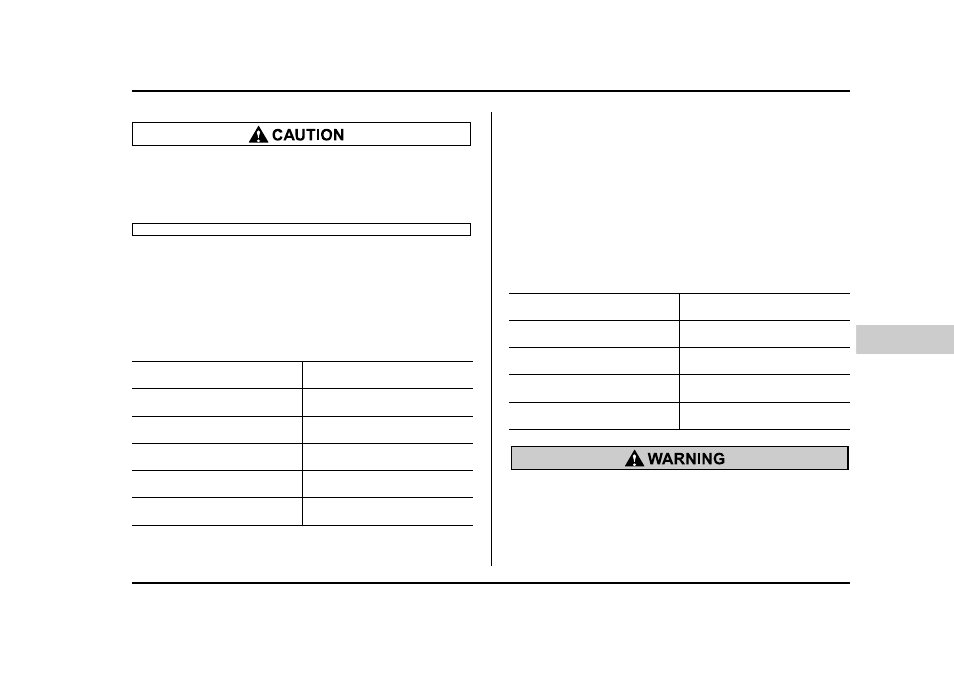 CAUTION

WARNING